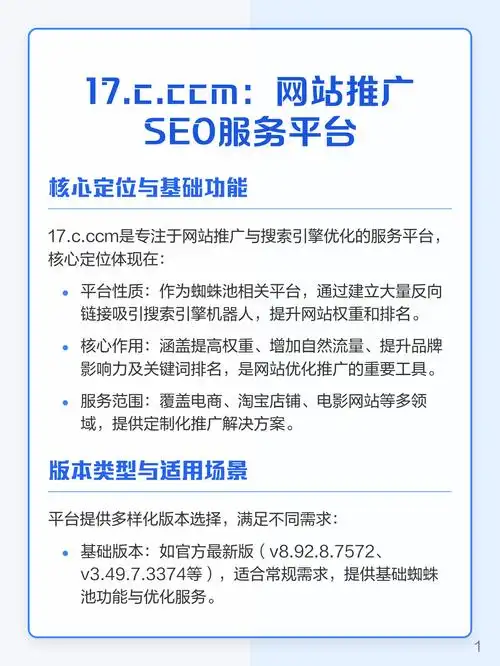 17.c.ccm：网站推广SEO服务平台

核心定位与基础功能

17.c.ccm是专注于网站推广与搜索引擎优化的服务平台，核心定位体现在：

• 平台性质：作为蜘蛛池相关平台，通过建立大量反向链接吸引搜索引擎机器人，提升网站权重和排名。

• 核心作用：涵盖提高权重、增加自然流量、提升品牌影响力及关键词排名，是网站优化推广的重要工具。

• 服务范围：覆盖电商、淘宝店铺、电影网站等多领域，提供定制化推广解决方案。

版本类型与适用场景

平台提供多样化版本选择，满足不同需求：

• 基础版本：如官方最新版（v8.92.8.7572、v3.49.7.3374等），适合常规需求，提供基础蜘蛛池功能与优化服务。

1